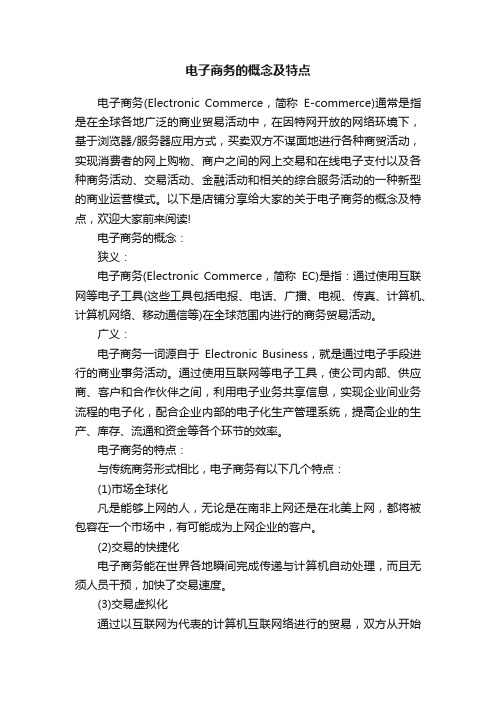 电子商务的概念及特点

电子商务(Electronic Commerce，简称 E-commerce)通常是指是在全球各地广泛的商业贸易活动中，在因特网开放的网络环境下，基于浏览器/服务器应用方式，买卖双方不谋面地进行各种商贸活动，实现消费者的网上购物、商户之间的网上交易和在线电子支付以及各种商务活动、交易活动、金融活动和相关的综合服务活动的一种新型的商业运营模式。以下是店铺分享给大家的关于电子商务的概念及特点，欢迎大家前来阅读!

电子商务的概念：

狭义：

电子商务(Electronic Commerce，简称 EC)是指：通过使用互联网等电子工具(这些工具包括电报、电话、广播、电视、传真、计算机、计算机网络、移动通信等)在全球范围内进行的商务贸易活动。

广义：

电子商务一词源自于 Electronic Business，就是通过电子手段进行的商业事务活动。通过使用互联网等电子工具，使公司内部、供应商、客户和合作伙伴之间，利用电子业务共享信息，实现企业间业务流程的电子化，配合企业内部的电子化生产管理系统，提高企业的生产、库存、流通和资金等各个环节的效率。

电子商务的特点：

与传统商务形式相比，电子商务有以下几个特点：

(1)市场全球化

凡是能够上网的人，无论是在南非上网还是在北美上网，都将被包容在一个市场中，有可能成为上网企业的客户。

(2)交易的快捷化

电子商务能在世界各地瞬间完成传递与计算机自动处理，而且无须人员干预，加快了交易速度。

(3)交易虚拟化

通过以互联网为代表的计算机互联网络进行的贸易，双方从开始